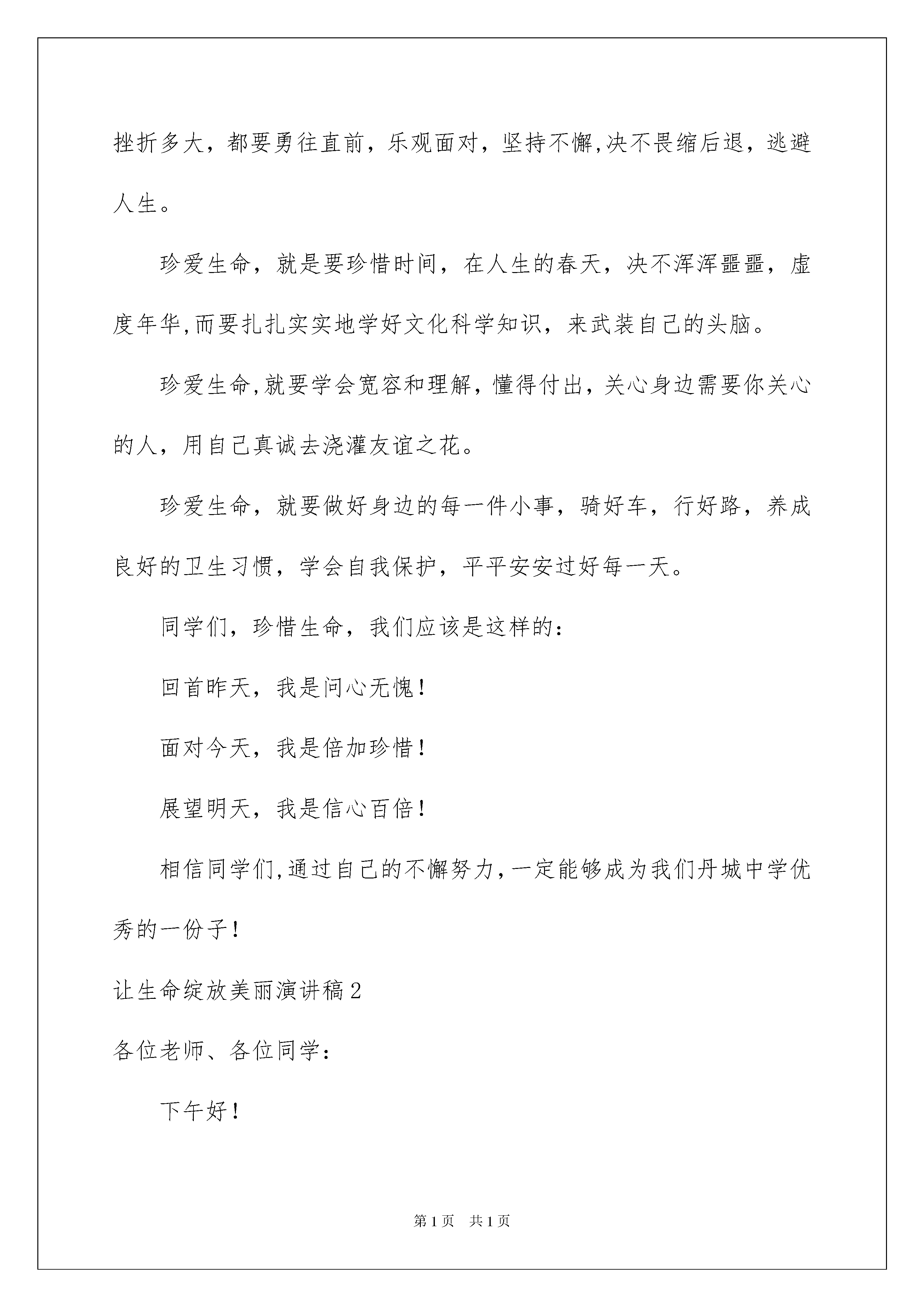 挫折多大，都要勇往直前，乐观面对，坚持不懈,决不畏缩后退，逃避人生。

珍爱生命，就是要珍惜时间，在人生的春天，决不浑浑噩噩，虚度年华,而要扎扎实实地学好文化科学知识，来武装自己的头脑。

珍爱生命,就要学会宽容和理解，懂得付出，关心身边需要你关心的人，用自己真诚去浇灌友谊之花。

珍爱生命，就要做好身边的每一件小事，骑好车，行好路，养成良好的卫生习惯，学会自我保护，平平安安过好每一天。

同学们，珍惜生命，我们应该是这样的：

回首昨天，我是问心无愧！

面对今天，我是倍加珍惜！

展望明天，我是信心百倍！

相信同学们,通过自己的不懈努力,一定能够成为我们丹城中学优秀的一份子！

让生命绽放美丽演讲稿2

各位老师、各位同学：

下午好！

第1页 共1页